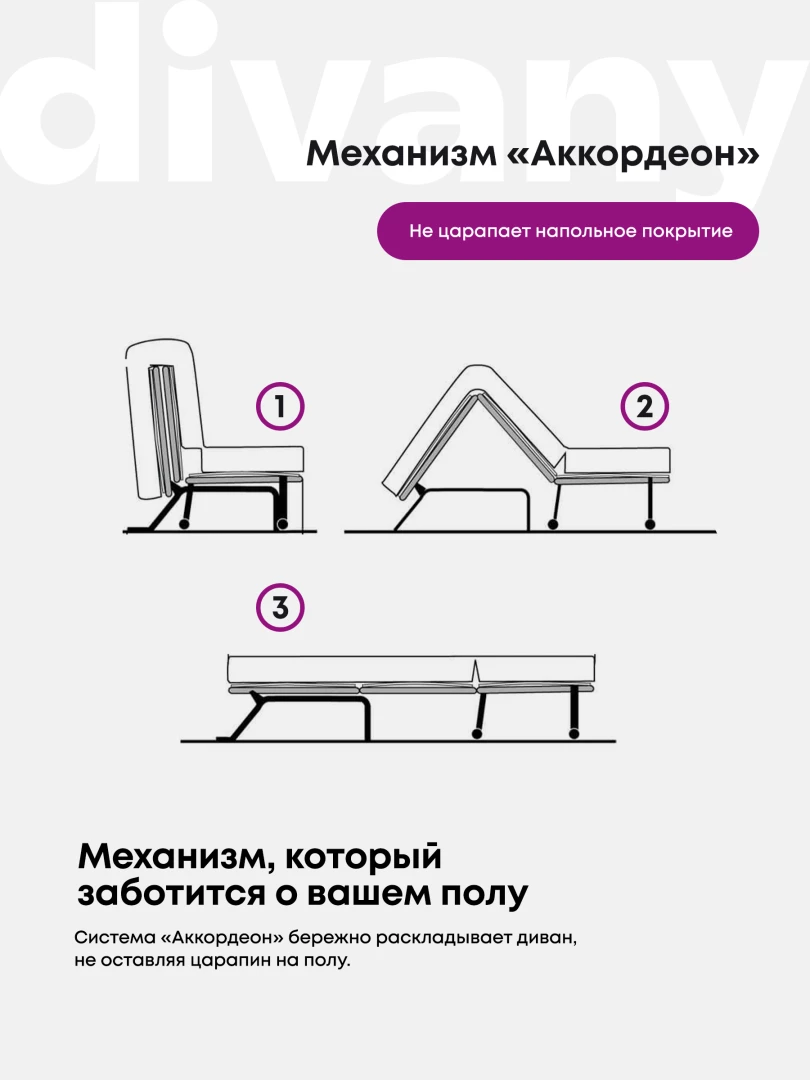 divany

Механизм «Аккордеон»

Не царапает напольное покрытие

1

2

3

Механизм, который заботится о вашем полу

Система «Аккордеон» бережно раскладывает диван, не оставляя царапин на полу.